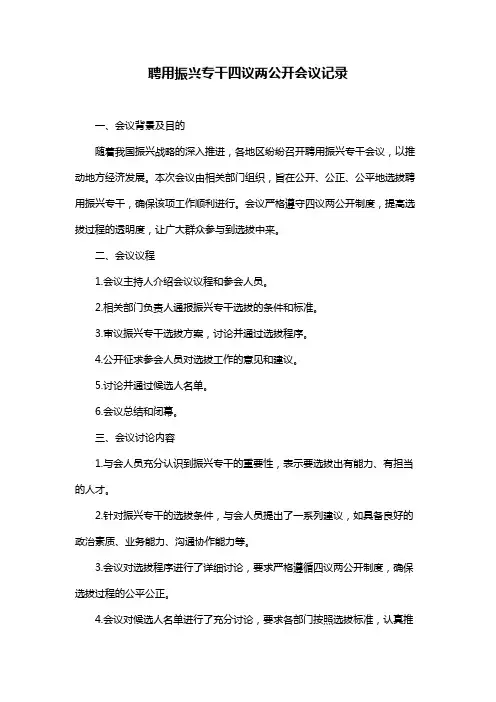 聘用振兴专干四议两公开会议记录

一、会议背景及目的

随着我国振兴战略的深入推进，各地区纷纷召开聘用振兴专干会议，以推动地方经济发展。本次会议由相关部门组织，旨在公开、公正、公平地选拔聘用振兴专干，确保该项工作顺利进行。会议严格遵守四议两公开制度，提高选拔过程的透明度，让广大群众参与到选拔中来。

二、会议议程

1.会议主持人介绍会议议程和参会人员。

2.相关部门负责人通报振兴专干选拔的条件和标准。

3.审议振兴专干选拔方案，讨论并通过选拔程序。

4.公开征求参会人员对选拔工作的意见和建议。

5.讨论并通过候选人名单。

6.会议总结和闭幕。

三、会议讨论内容

1.与会人员充分认识到振兴专干的重要性，表示要选拔出有能力、有担当的人才。

2.针对振兴专干的选拔条件，与会人员提出了一系列建议，如具备良好的政治素质、业务能力、沟通协作能力等。

3.会议对选拔程序进行了详细讨论，要求严格遵循四议两公开制度，确保选拔过程的公平公正。

4.会议对候选人名单进行了充分讨论，要求各部门按照选拔标准，认真推